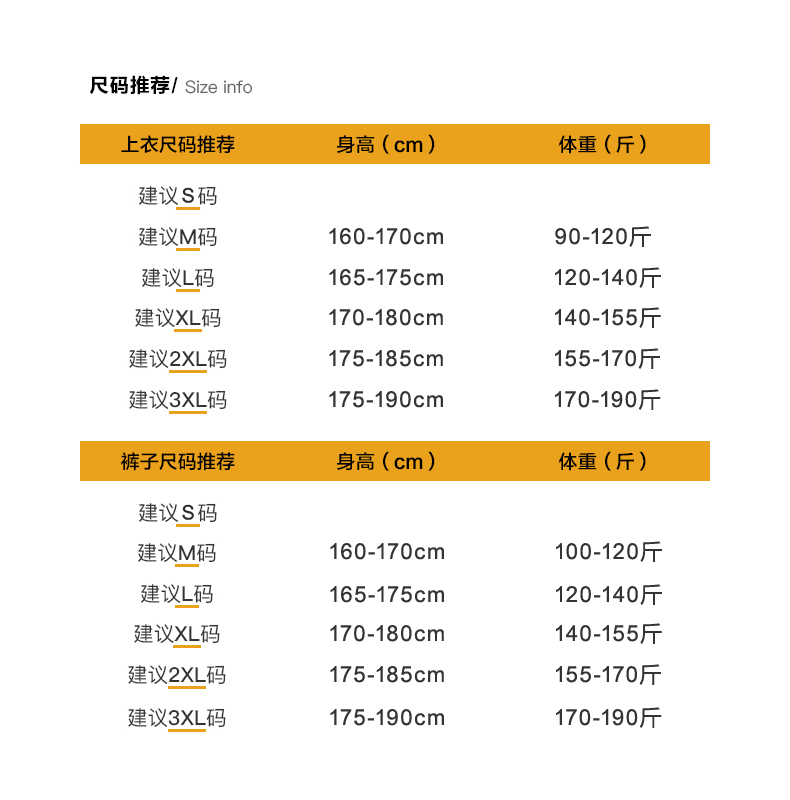 尺码推荐/ Size info

| 上衣尺码推荐 | 身高（cm） | 体重（斤） |
|---|---|---|
| 建议S码 | | |
| 建议M码 | 160-170cm | 90-120斤 |
| 建议L码 | 165-175cm | 120-140斤 |
| 建议XL码 | 170-180cm | 140-155斤 |
| 建议2XL码 | 175-185cm | 155-170斤 |
| 建议3XL码 | 175-190cm | 170-190斤 |

| 裤子尺码推荐 | 身高（cm） | 体重（斤） |
|---|---|---|
| 建议S码 | | |
| 建议M码 | 160-170cm | 100-120斤 |
| 建议L码 | 165-175cm | 120-140斤 |
| 建议XL码 | 170-180cm | 140-155斤 |
| 建议2XL码 | 175-185cm | 155-170斤 |
| 建议3XL码 | 175-190cm | 170-190斤 |